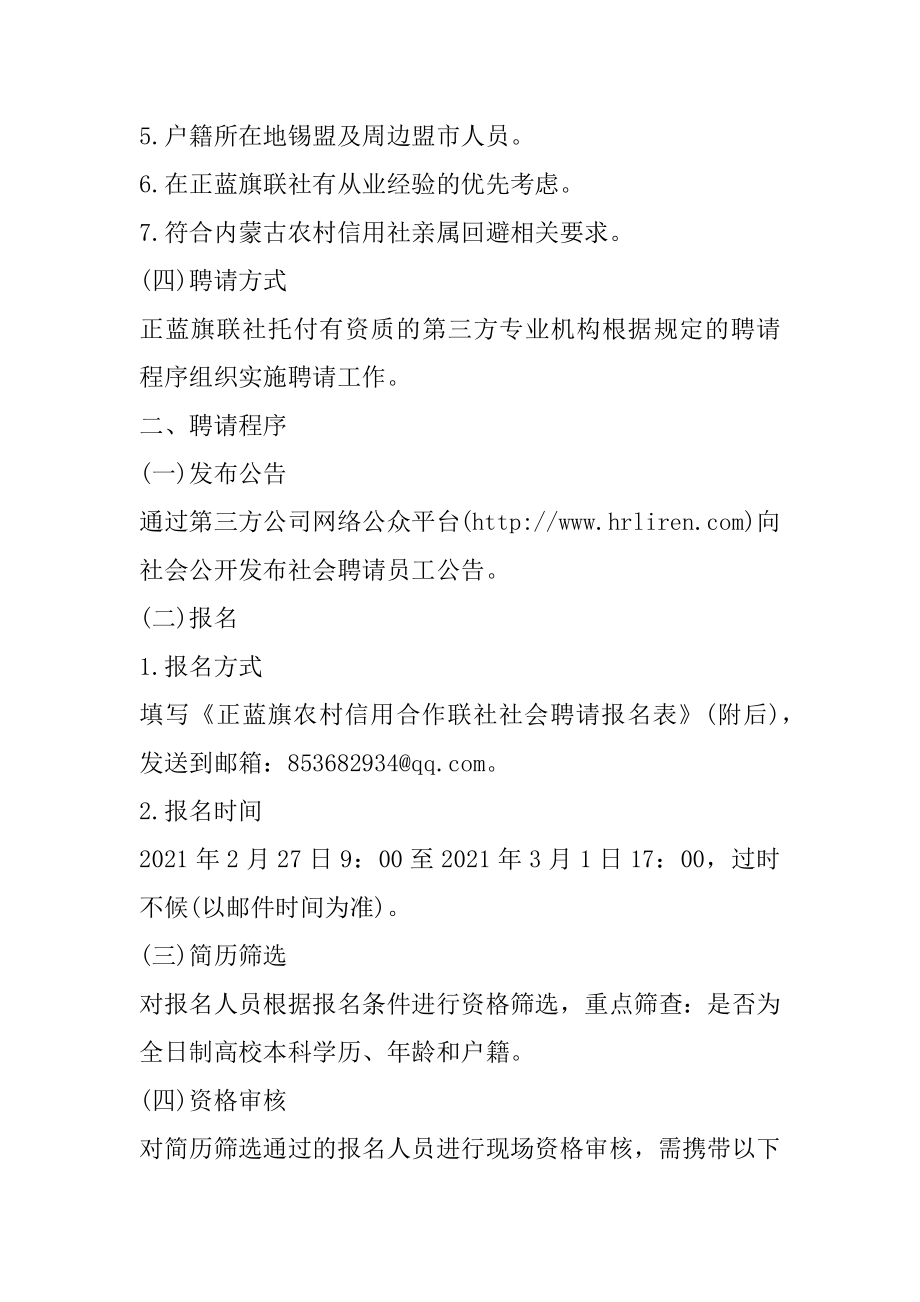 5.户籍所在地锡盟及周边盟市人员。

6.在正蓝旗联社有从业经验的优先考虑。

7.符合内蒙古农村信用社亲属回避相关要求。

(四)聘请方式

正蓝旗联社托付有资质的第三方专业机构根据规定的聘请程序组织实施聘请工作。

二、聘请程序

(一)发布公告

通过第三方公司网络公众平台(http://www.hrliren.com)向社会公开发布社会聘请员工公告。

(二)报名

1.报名方式

填写《正蓝旗农村信用合作联社社会聘请报名表》(附后)，发送到邮箱：853682934@qq.com。

2.报名时间

2021 年 2 月 27 日 9：00 至 2021 年 3 月 1 日 17：00，过时不候(以邮件时间为准)。

(三)简历筛选

对报名人员根据报名条件进行资格筛选，重点筛查：是否为全日制高校本科学历、年龄和户籍。

(四)资格审核

对简历筛选通过的报名人员进行现场资格审核，需携带以下